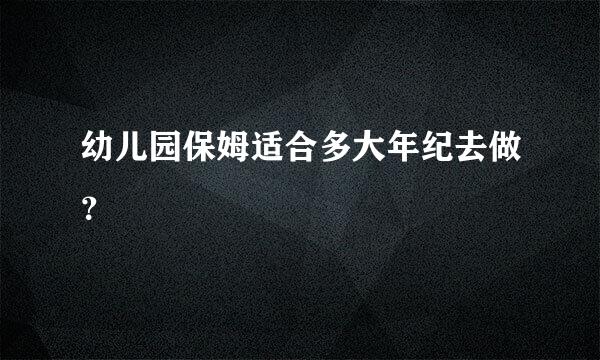 幼儿园保姆适合多大年纪去做?